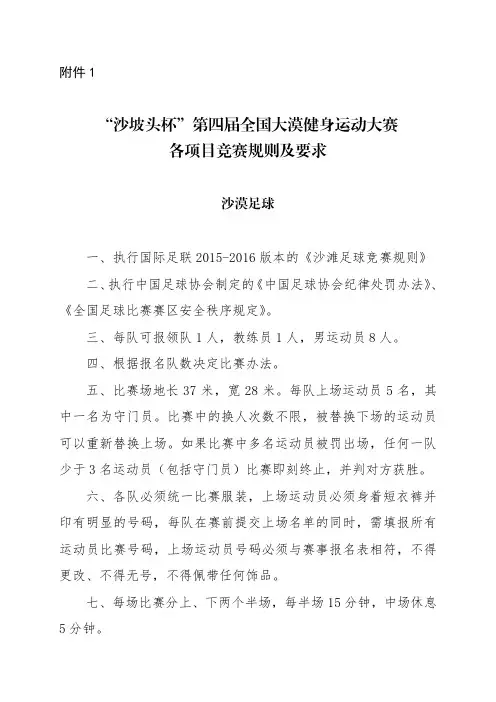 附件 1

“沙坡头杯”第四届全国大漠健身运动大赛
各项目竞赛规则及要求

沙漠足球

一、执行国际足联 2015-2016 版本的《沙滩足球竞赛规则》

二、执行中国足球协会制定的《中国足球协会纪律处罚办法》、《全国足球比赛赛区安全秩序规定》。

三、每队可报领队 1 人，教练员 1 人，男运动员 8 人。

四、根据报名队数决定比赛办法。

五、比赛场地长 37 米，宽 28 米。每队上场运动员 5 名，其中一名为守门员。比赛中的换人次数不限，被替换下场的运动员可以重新替换上场。如果比赛中多名运动员被罚出场，任何一队少于 3 名运动员（包括守门员）比赛即刻终止，并判对方获胜。

六、各队必须统一比赛服装，上场运动员必须身着短衣裤并印有明显的号码，每队在赛前提交上场名单的同时，需填报所有运动员比赛号码，上场运动员号码必须与赛事报名表相符，不得更改、不得无号，不得佩带任何饰品。

七、每场比赛分上、下两个半场，每半场 15 分钟，中场休息 5 分钟。